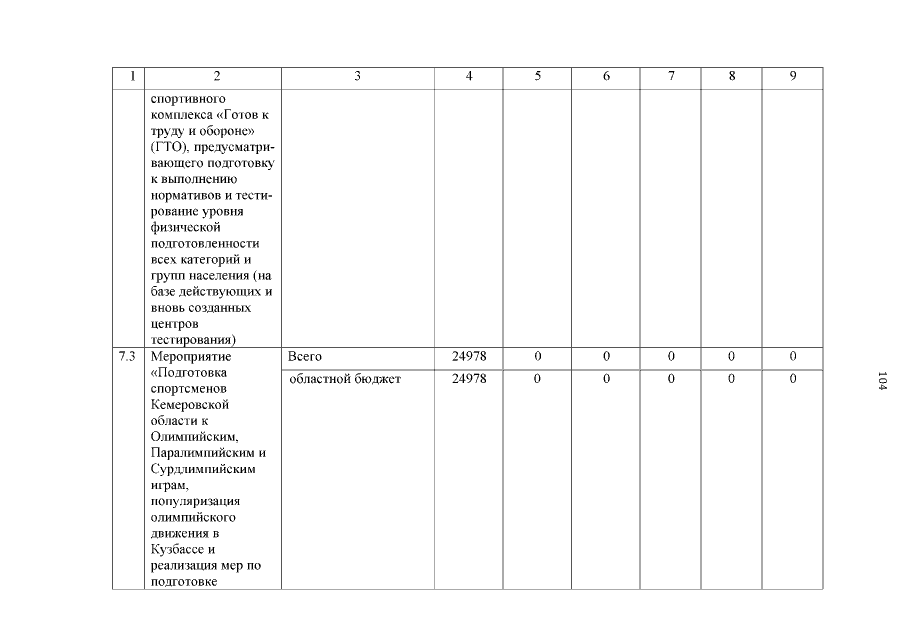 | 1 | 2 | 3 | 4 | 5 | 6 | 7 | 8 | 9 |
|---|---|---|---|---|---|---|---|---|
| | спортивного комплекса «Готов к труду и обороне» (ГТО), предусматривающего подготовку к выполнению нормативов и тестирование уровня физической подготовленности всех категорий и групп населения (на базе действующих и вновь созданных центров тестирования) | | | | | | | |
| 7.3 | Мероприятие «Подготовка спортсменов Кемеровской области к Олимпийским, Паралимпийским и Сурдлимпийским играм, популяризация олимпийского движения в Кузбассе и реализация мер по подготовке | Всего | 24978 | 0 | 0 | 0 | 0 | 0 |
| | | областной бюджет | 24978 | 0 | 0 | 0 | 0 | 0 |

104